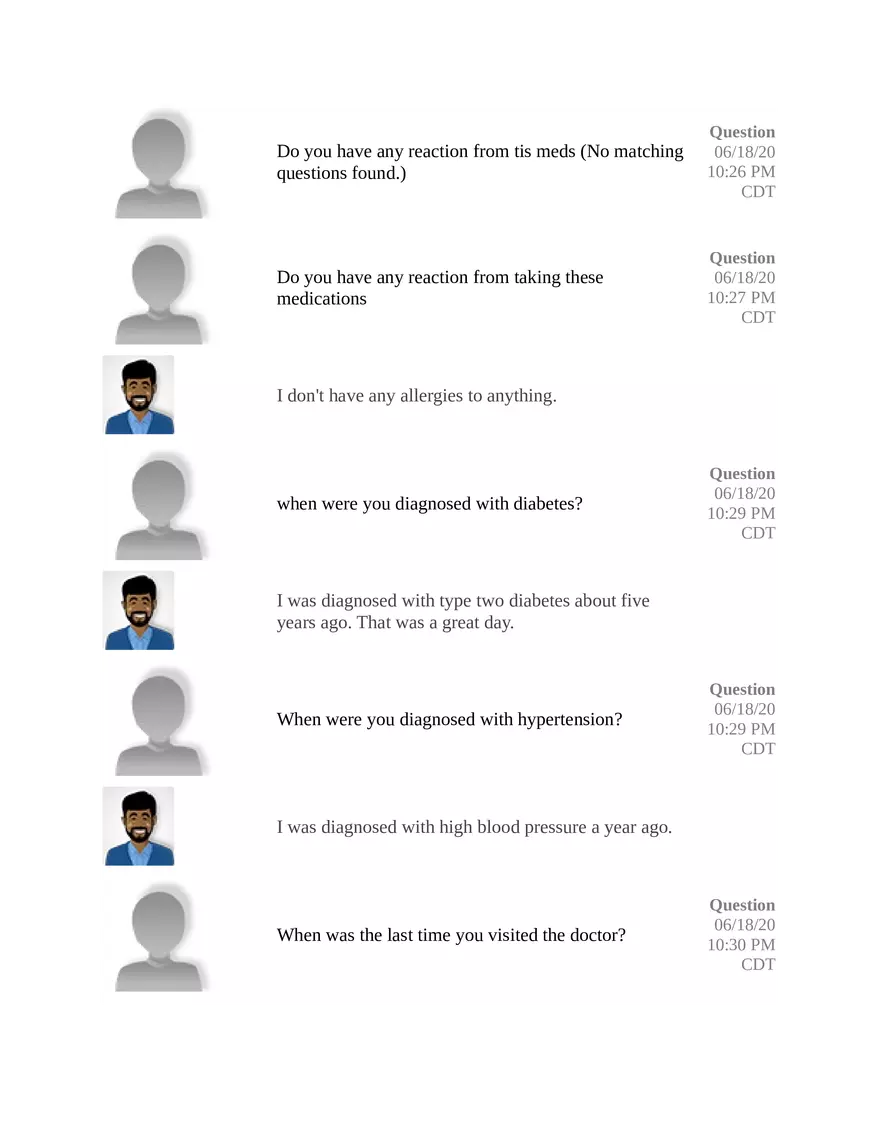 Do you have any reaction from tis meds (No matching questions found.)

Question
06/18/20
10:26 PM
CDT

Do you have any reaction from taking these medications

Question
06/18/20
10:27 PM
CDT

I don't have any allergies to anything.

when were you diagnosed with diabetes?

Question
06/18/20
10:29 PM
CDT

I was diagnosed with type two diabetes about five years ago. That was a great day.

When were you diagnosed with hypertension?

Question
06/18/20
10:29 PM
CDT

I was diagnosed with high blood pressure a year ago.

When was the last time you visited the doctor?

Question
06/18/20
10:30 PM
CDT